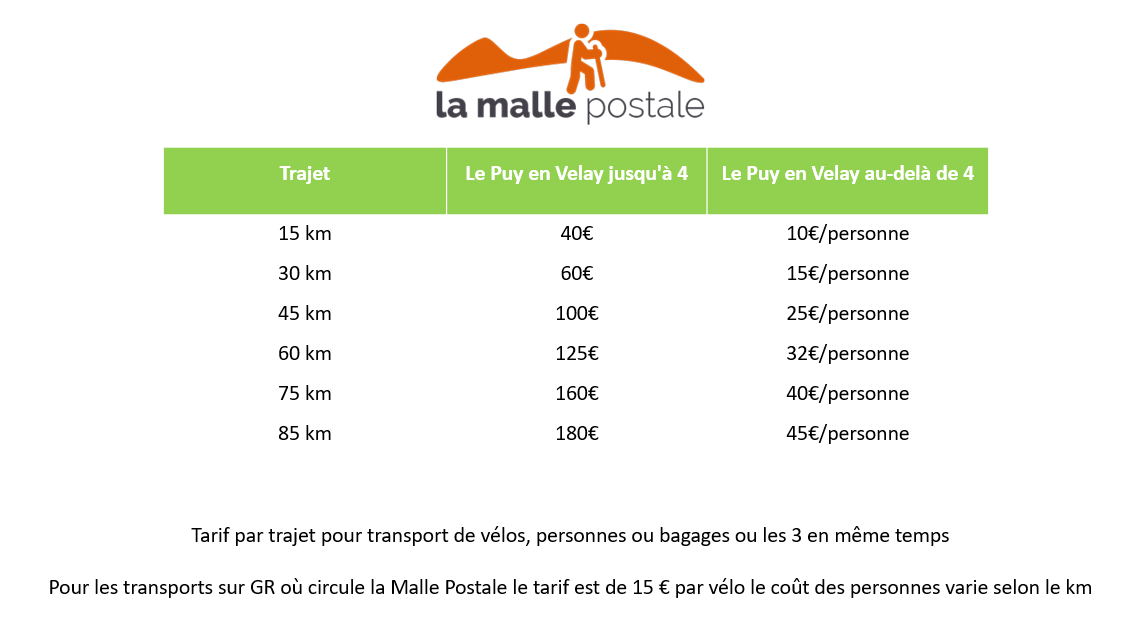 la malle postale

| Trajet | Le Puy en Velay jusqu'à 4 | Le Puy en Velay au-delà de 4 |
|---|---|---|
| 15 km | 40€ | 10€/personne |
| 30 km | 60€ | 15€/personne |
| 45 km | 100€ | 25€/personne |
| 60 km | 125€ | 32€/personne |
| 75 km | 160€ | 40€/personne |
| 85 km | 180€ | 45€/personne |

Tarif par trajet pour transport de vélos, personnes ou bagages ou les 3 en même temps

Pour les transports sur GR où circule la Malle Postale le tarif est de 15 € par vélo le coût des personnes varie selon le km